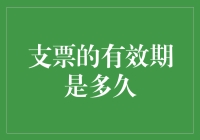 支票的有效期是多久